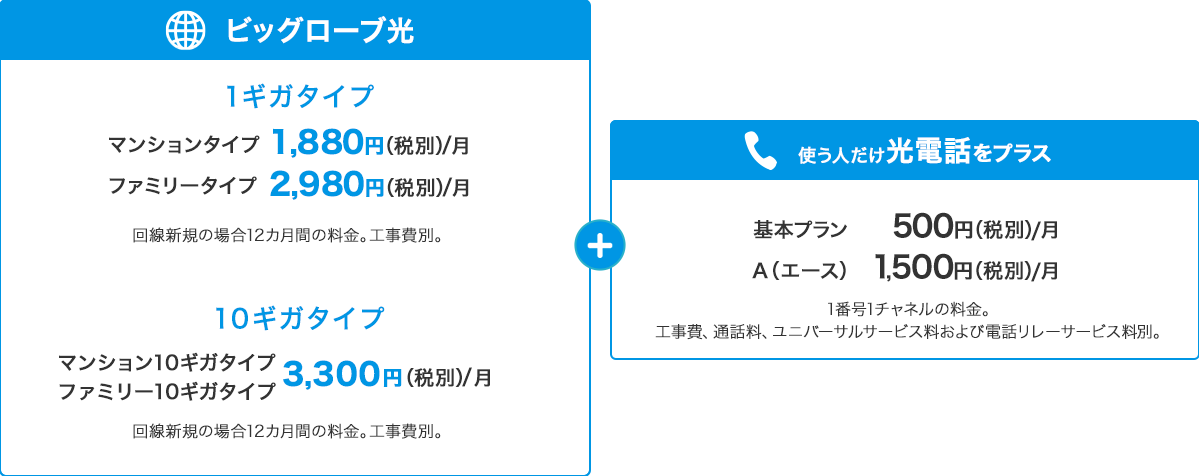 ビッグローブ光

1ギガタイプ

マンションタイプ 1,880円(税別)/月
ファミリータイプ 2,980円(税別)/月

回線新規の場合12カ月間の料金。工事費別。

10ギガタイプ

マンション10ギガタイプ
ファミリー10ギガタイプ 3,300円(税別)/月

回線新規の場合12カ月間の料金。工事費別。

+

使う人だけ光電話をプラス

基本プラン 500円(税別)/月
A(エース) 1,500円(税別)/月

1番号1チャネルの料金。
工事費、通話料、ユニバーサルサービス料および電話リレーサービス料別。